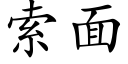 索面